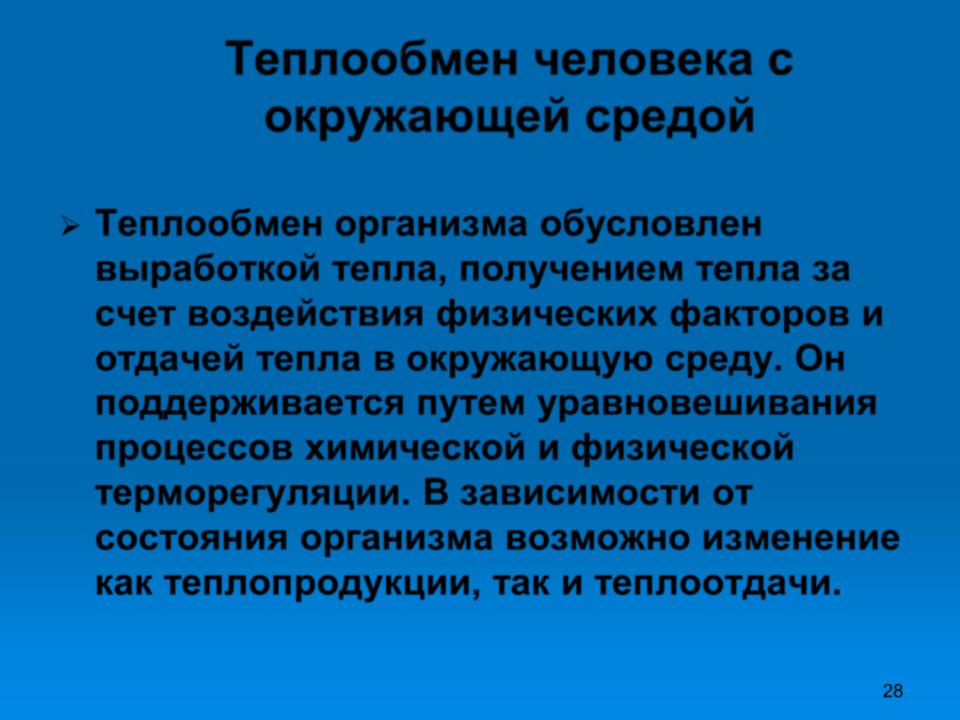 Теплообмен человека с окружающей средой

➢ Теплообмен организма обусловлен выработкой тепла, получением тепла за счет воздействия физических факторов и отдачей тепла в окружающую среду. Он поддерживается путем уравновешивания процессов химической и физической терморегуляции. В зависимости от состояния организма возможно изменение как теплопродукции, так и теплоотдачи.

28